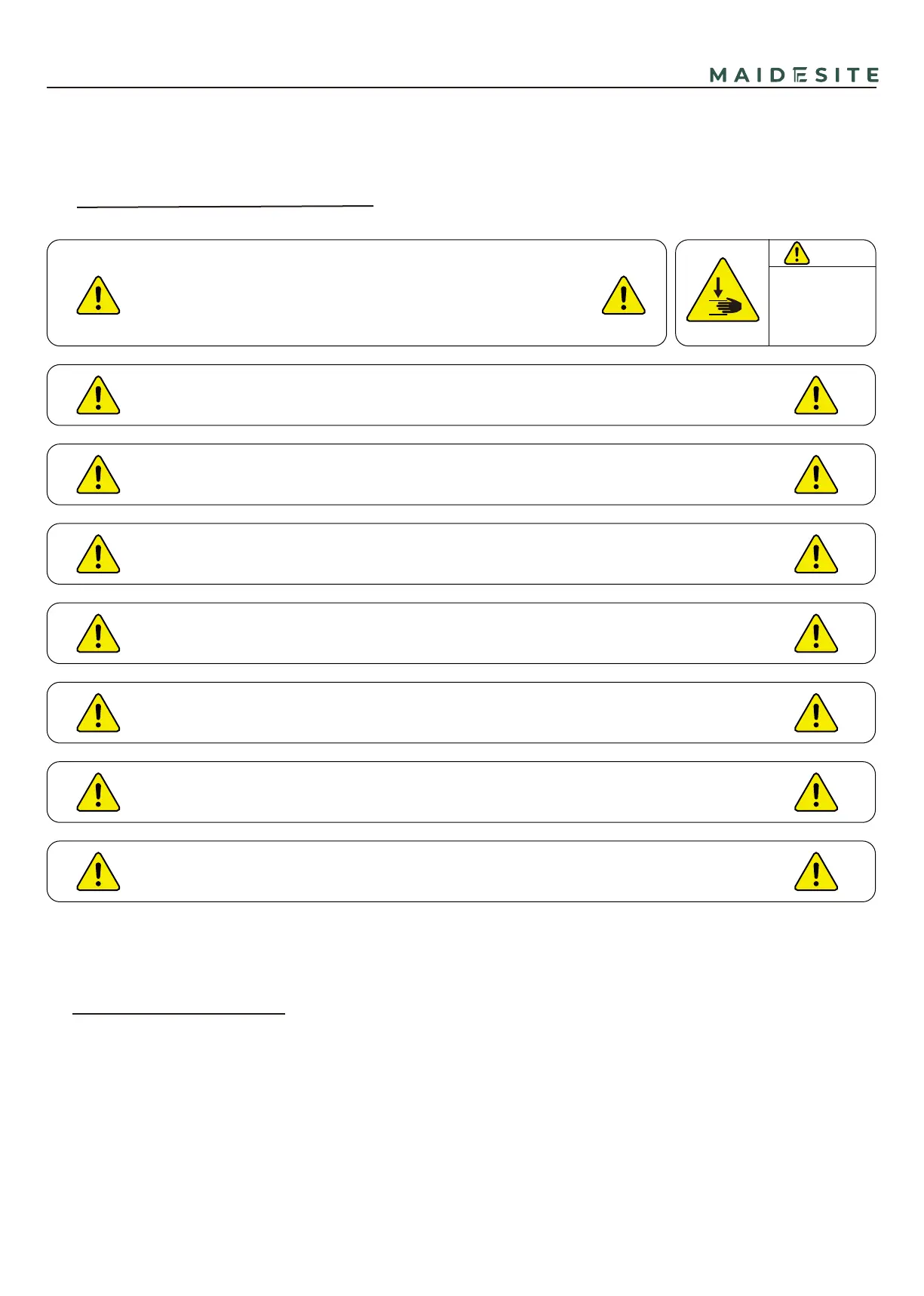 MAIDESITE